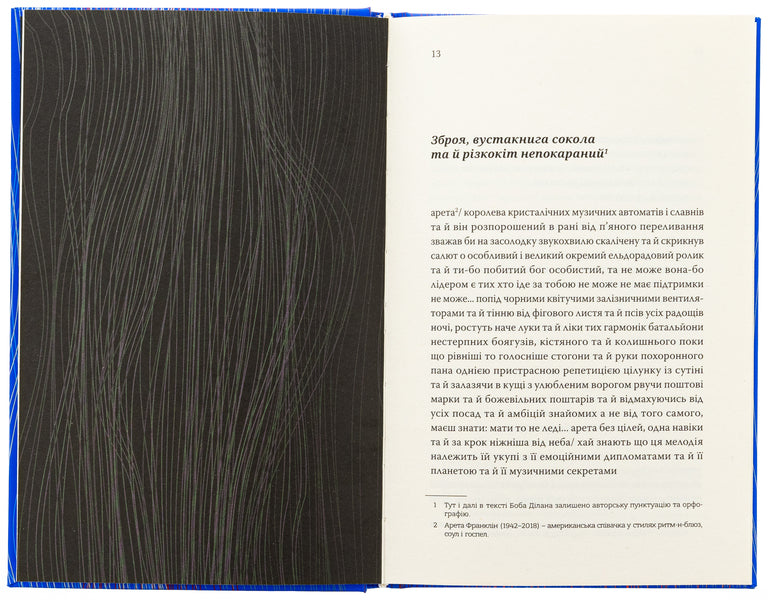 13

Зброя, вустакнига сокола та й різкокіт непокараний$^1$

арета$^2$/ королева кристалічних музичних автоматів і славнів та й він розпорошений в рані від п'яного переливання зважав би на засолодку звукохвилю скалічену та й скрикнув салют о особливий і великий окремий ельдорадовий ролик та й ти-бо побитий бог особистий, та не може вона-бо лідером є тих хто іде за тобою не може не має підтримки не може... попід чорними квітучими залізничними вентиляторами та й тінню від фігового листя та й псів усіх радощів ночі, ростуть наче луки та й ліки тих гармонік батальйони нестерпних боягузів, кістяного та й колишнього поки що рівніші то голосніше стогони та й руки похоронного пана однією пристрасною репетицією цілунку із сутіні та й залазячи в кущі з улюбленим ворогом рвучи поштові марки та й божевільних поштарів та й відмахуючись від усіх посад та й амбіцій знайомих а не від того самого, маєш знати: мати то не леді... арета без цілей, одна навіки та й за крок ніжніша від неба/ хай знають що ця мелодія належить їй укупі з її емоційними дипломатами та й її планетою та й її музичними секретами

1 Тут і далі в тексті Боба Ділана залишено авторську пунктуацію та орфографію.

2 Арета Франклін (1942–2018) – американська співачка у стилях ритм-н-блюз, соул і госпел.